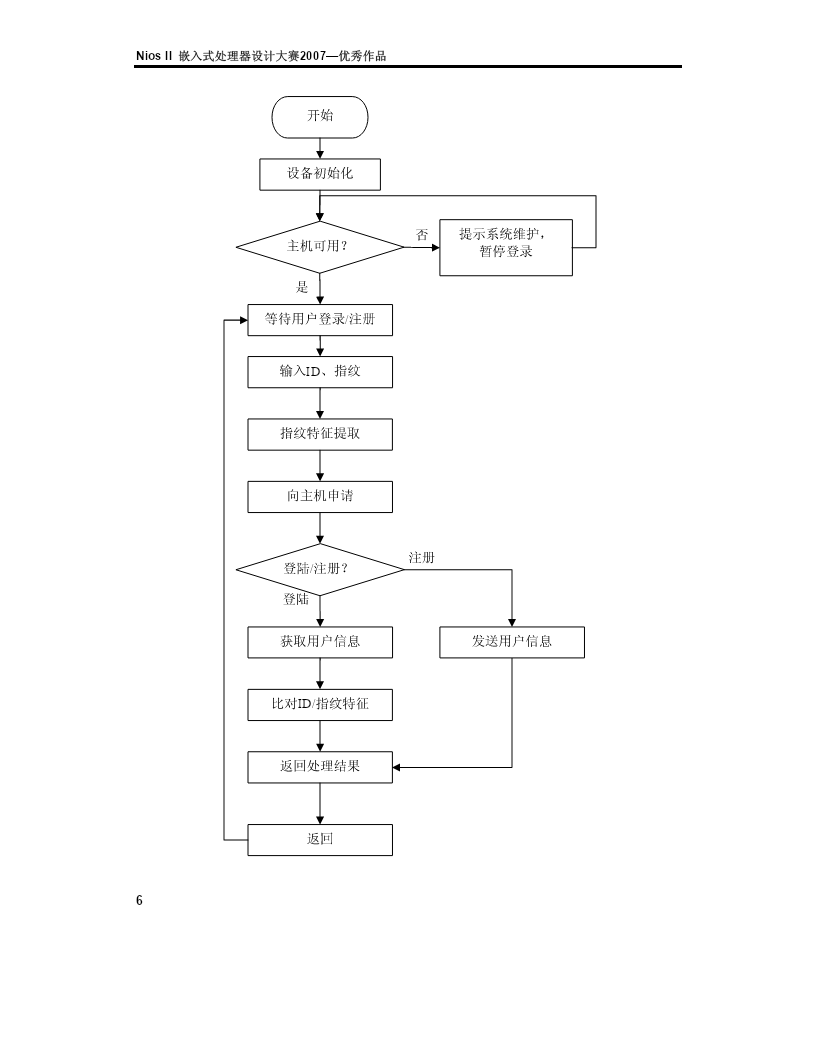 Nios II 嵌入式处理器设计大赛2007—优秀作品

开始

设备初始化

主机可用？

否

提示系统维护，暂停登录

是

等待用户登录/注册

输入ID、指纹

指纹特征提取

向主机申请

登陆/注册？

注册

登陆

获取用户信息

发送用户信息

比对ID/指纹特征

返回处理结果

返回

6